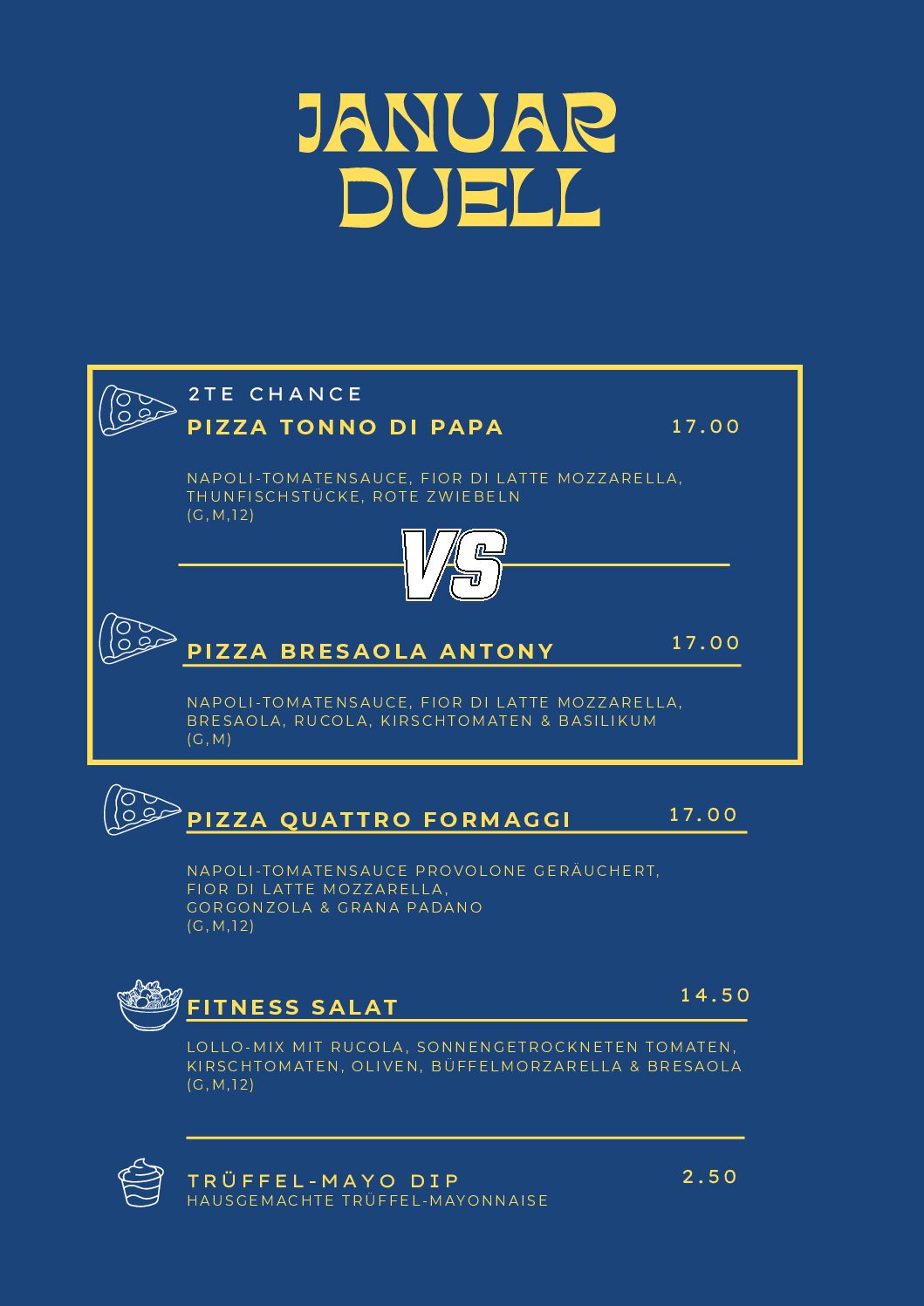 JANUAR
DUELL

2TE CHANCE
PIZZA TONNO DI PAPA
17.00

NAPOLI-TOMATENSAUCE, FIOR DI LATTE MOZZARELLA, THUNFISCHSTÜCKE, ROTE ZWIEBELN
(G,M,12)

VS

PIZZA BRESAOLA ANTONY
17.00

NAPOLI-TOMATENSAUCE, FIOR DI LATTE MOZZARELLA, BRESAOLA, RUCOLA, KIRSCHTOMATEN & BASILIKUM
(G,M)

PIZZA QUATTRO FORMAGGI
17.00

NAPOLI-TOMATENSAUCE PROVOLONE GERÄUCHERT,
FIOR DI LATTE MOZZARELLA,
GORGONZOLA & GRANA PADANO
(G,M,12)

FITNESS SALAT
14.50

LOLLO-MIX MIT RUCOLA, SONNENGETROCKNETEN TOMATEN, KIRSCHTOMATEN, OLIVEN, BÜFFELMORZARELLA & BRESAOLA
(G,M,12)

TRÜFFEL-MAYO DIP
2.50
HAUSGEMACHTE TRÜFFEL-MAYONNAISE